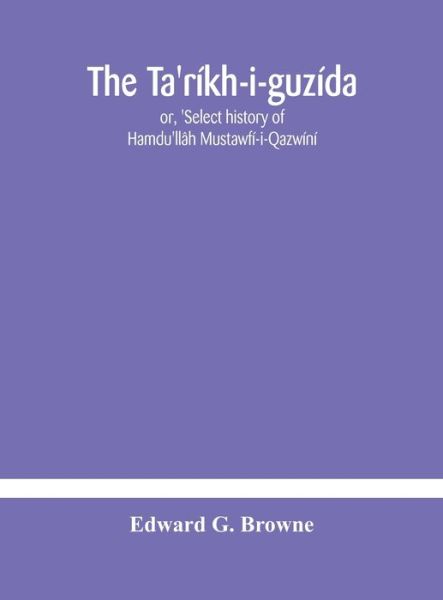 The Ta'ríkh-i-guzída

or, 'Select history of Hamdu'llâh Mustawfí-i-Qazwíní

Edward G. Browne